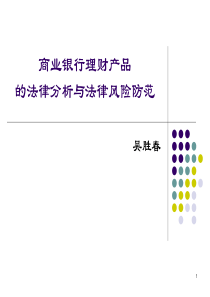 商业银行理财产品

的法律分析与法律风险防范

吴胜春

1